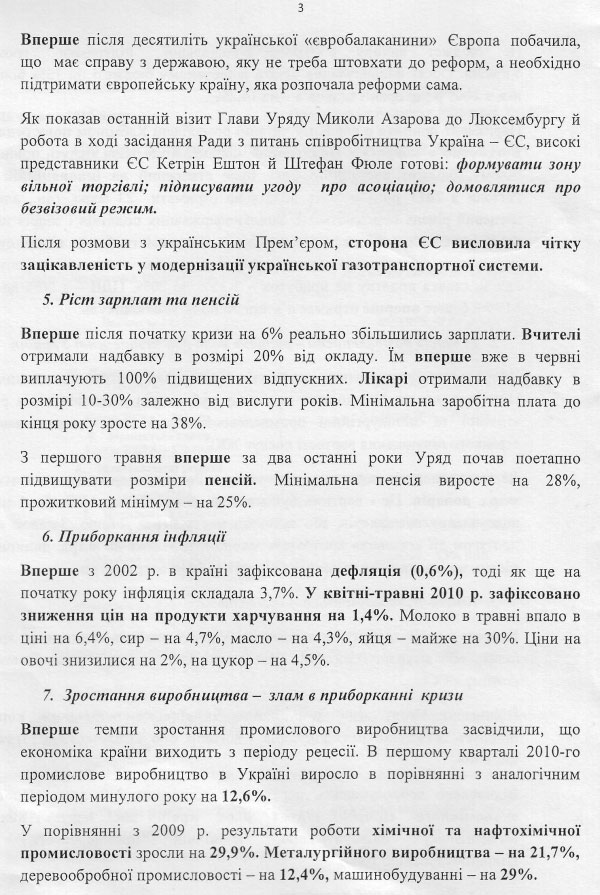 3

Вперше після десятиліть української «євробалаканини» Європа побачила, що має справу з державою, яку не треба штовхати до реформ, а необхідно підтримати європейську країну, яка розпочала реформи сама.

Як показав останній візит Глави Уряду Миколи Азарова до Люксембургу й робота в ході засідання Ради з питань співробітництва Україна – ЄС, високі представники ЄС Кетрін Ештон й Штефан Фюле готові: формувати зону вільної торгівлі; підписувати угоду про асоціацію; домовлятися про безвізовий режим.

Після розмови з українським Прем'єром, сторона ЄС висловила чітку зацікавленість у модернізації української газотранспортної системи.

5. Ріст зарплат та пенсій

Вперше після початку кризи на 6% реально збільшились зарплати. Вчителі отримали надбавку в розмірі 20% від окладу. Їм вперше вже в червні виплачують 100% підвищених відпускних. Лікарі отримали надбавку в розмірі 10-30% залежно від вислуги років. Мінімальна заробітна плата до кінця року зросте на 38%.

З першого травня вперше за два останні роки Уряд почав поетапно підвищувати розміри пенсій. Мінімальна пенсія виросте на 28%, прожитковий мінімум – на 25%.

6. Приборкання інфляції

Вперше з 2002 р. в країні зафіксована дефляція (0,6%), тоді як ще на початку року інфляція складала 3,7%. У квітні-травні 2010 р. зафіксовано зниження цін на продукти харчування на 1,4%. Молоко в травні впало в ціні на 6,4%, сир – на 4,7%, масло – на 4,3%, яйця – майже на 30%. Ціни на овочі знизилися на 2%, на цукор – на 4,5%.

7. Зростання виробництва – злам в приборканні кризи

Вперше темпи зростання промислового виробництва засвідчили, що економіка країни виходить з періоду рецесії. В першому кварталі 2010-го промислове виробництво в Україні виросло в порівнянні з аналогічним періодом минулого року на 12,6%.

У порівнянні з 2009 р. результати роботи хімічної та нафтохімічної промисловості зросли на 29,9%. Металургійного виробництва – на 21,7%, деревообробної промисловості – на 12,4%, машинобудуванні – на 29%.